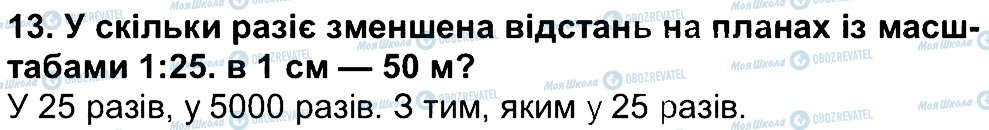 13. У скільки разіє зменшена відстань на планах із масштабами 1:25. в 1 см — 50 м?
У 25 разів, у 5000 разів. З тим, яким у 25 разів.